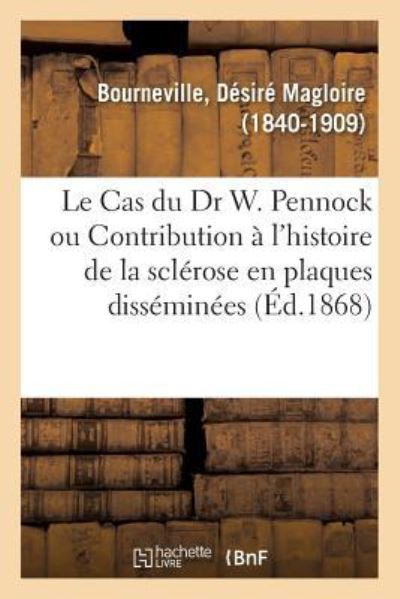 Bourneville, Désiré Magloire (1840-1909)

Le Cas du Dr W. Pennock ou Contribution à l'histoire de la sclérose en plaques disséminées (Éd.1868)

hachette LIVRE BnF